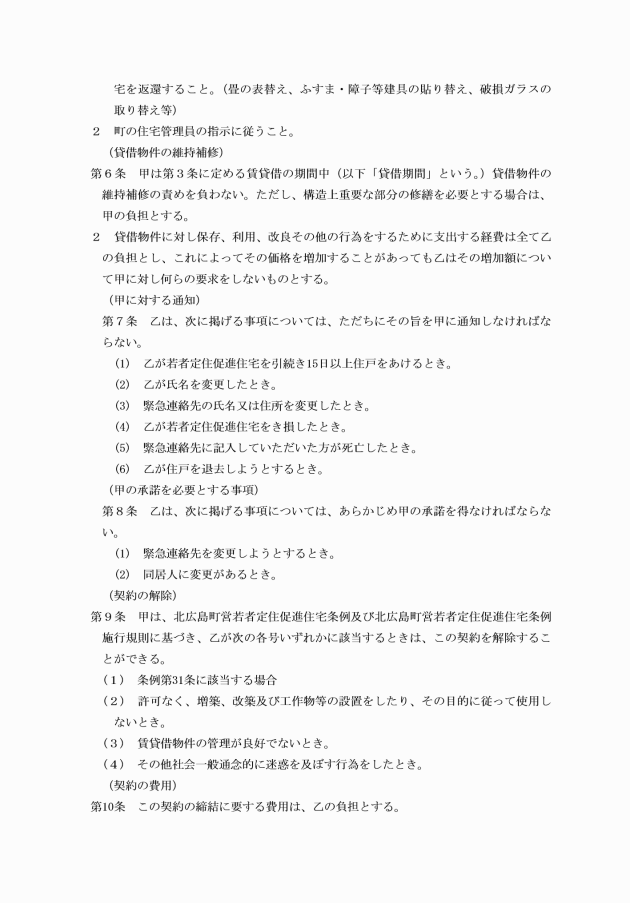 宅を返還すること。（畳の表替え、ふすま・障子等建具の貼り替え、破損ガラスの取り替え等）
２　町の住宅管理員の指示に従うこと。
（貸借物件の維持補修）
第６条　甲は第３条に定める賃貸借の期間中（以下「貸借期間」という。）貸借物件の維持補修の責めを負わない。ただし、構造上重要な部分の修繕を必要とする場合は、甲の負担とする。
２　貸借物件に対し保存、利用、改良その他の行為をするために支出する経費は全て乙の負担とし、これによってその価格を増加することがあっても乙はその増加額について甲に対し何らの要求をしないものとする。
（甲に対する通知）
第７条　乙は、次に掲げる事項については、ただちにその旨を甲に通知しなければならない。
(1)　乙が若者定住促進住宅を引続き15日以上住戸をあけるとき。
(2)　乙が氏名を変更したとき。
(3)　緊急連絡先の氏名又は住所を変更したとき。
(4)　乙が若者定住促進住宅をき損したとき。
(5)　緊急連絡先に記入していただいた方が死亡したとき。
(6)　乙が住戸を退去しようとするとき。
（甲の承諾を必要とする事項）
第８条　乙は、次に掲げる事項については、あらかじめ甲の承諾を得なければならない。
(1)　緊急連絡先を変更しようとするとき。
(2)　同居人に変更があるとき。
（契約の解除）
第９条　甲は、北広島町営若者定住促進住宅条例及び北広島町営若者定住促進住宅条例施行規則に基づき、乙が次の各号いずれかに該当するときは、この契約を解除することができる。
（１）　条例第31条に該当する場合
（２）　許可なく、増築、改築及び工作物等の設置をしたり、その目的に従って使用しないとき。
（３）　賃貸借物件の管理が良好でないとき。
（４）　その他社会一般通念的に迷惑を及ぼす行為をしたとき。
（契約の費用）
第10条　この契約の締結に要する費用は、乙の負担とする。